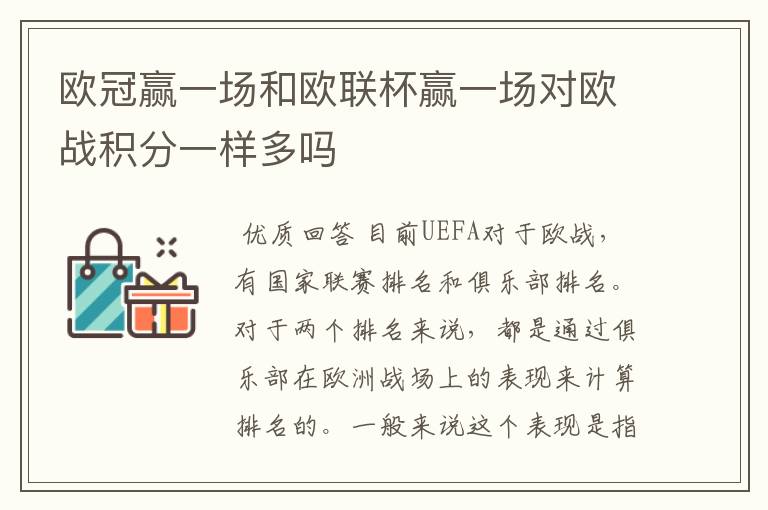 欧冠赢一场和欧联杯赢一场对欧战积分一样多吗

优质回答 目前UEFA对于欧战，有国家联赛排名和俱乐部排名。对于两个排名来说，都是通过俱乐部在欧洲战场上的表现来计算排名的。一般来说这个表现是指